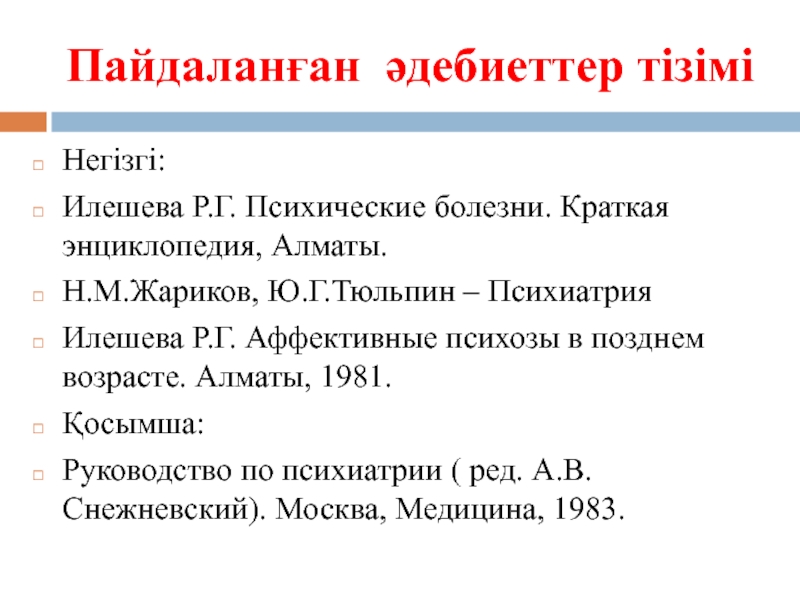 Пайдаланған әдебиеттер тізімі

Негізгі:

Илешева Р.Г. Психические болезни. Краткая энциклопедия, Алматы.

Н.М.Жариков, Ю.Г.Тюльпин – Психиатрия

Илешева Р.Г. Аффективные психозы в позднем возрасте. Алматы, 1981.

Қосымша:

Руководство по психиатрии ( ред. А.В. Снежневский). Москва, Медицина, 1983.